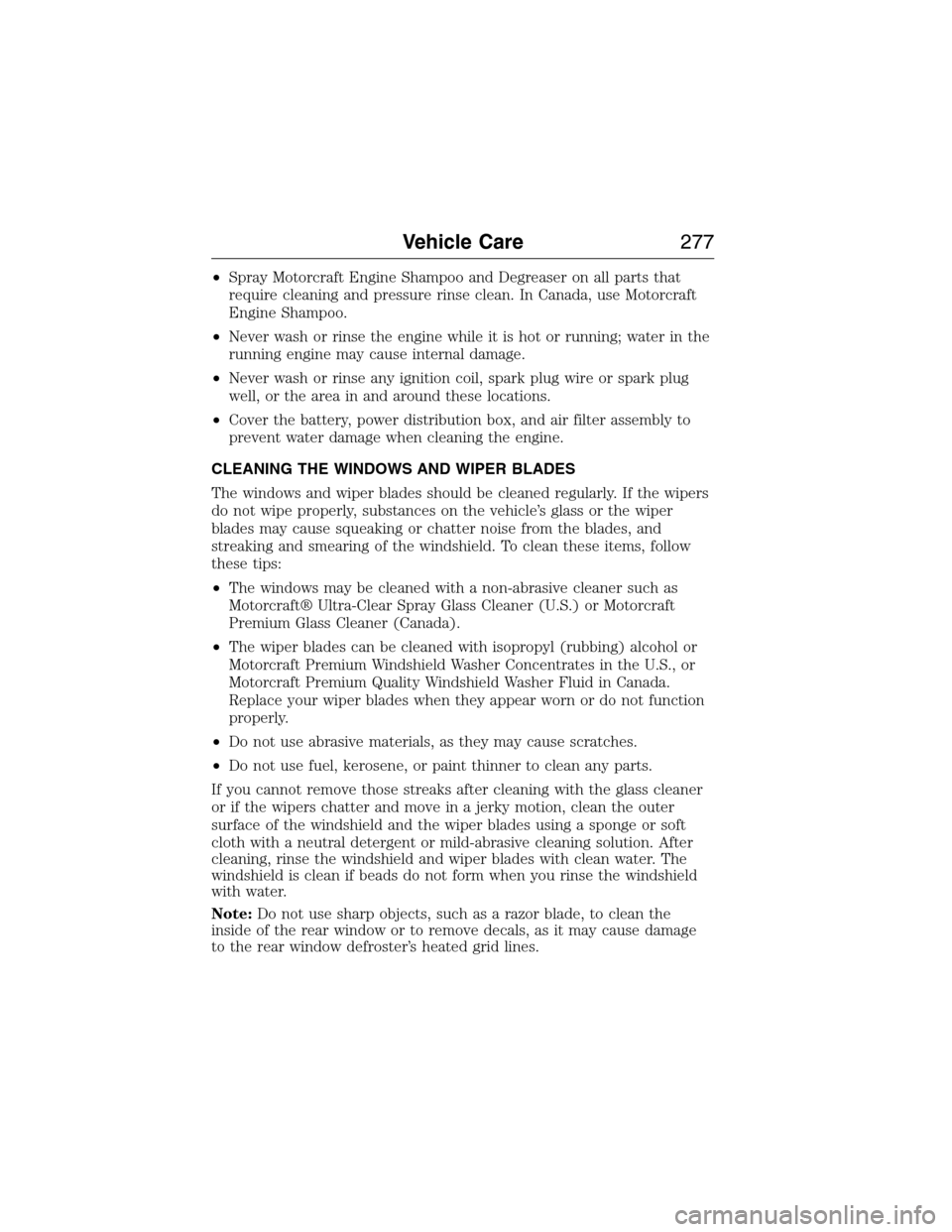 Vehicle Care 277

• Spray Motorcraft Engine Shampoo and Degreaser on all parts that require cleaning and pressure rinse clean. In Canada, use Motorcraft Engine Shampoo.

• Never wash or rinse the engine while it is hot or running; water in the running engine may cause internal damage.

• Never wash or rinse any ignition coil, spark plug wire or spark plug well, or the area in and around these locations.

• Cover the battery, power distribution box, and air filter assembly to prevent water damage when cleaning the engine.

CLEANING THE WINDOWS AND WIPER BLADES

The windows and wiper blades should be cleaned regularly. If the wipers do not wipe properly, substances on the vehicle's glass or the wiper blades may cause squeaking or chatter noise from the blades, and streaking and smearing of the windshield. To clean these items, follow these tips:

• The windows may be cleaned with a non-abrasive cleaner such as Motorcraft® Ultra-Clear Spray Glass Cleaner (U.S.) or Motorcraft Premium Glass Cleaner (Canada).

• The wiper blades can be cleaned with isopropyl (rubbing) alcohol or Motorcraft Premium Windshield Washer Concentrates in the U.S., or Motorcraft Premium Quality Windshield Washer Fluid in Canada. Replace your wiper blades when they appear worn or do not function properly.

• Do not use abrasive materials, as they may cause scratches.

• Do not use fuel, kerosene, or paint thinner to clean any parts.

If you cannot remove those streaks after cleaning with the glass cleaner or if the wipers chatter and move in a jerky motion, clean the outer surface of the windshield and the wiper blades using a sponge or soft cloth with a neutral detergent or mild-abrasive cleaning solution. After cleaning, rinse the windshield and wiper blades with clean water. The windshield is clean if beads do not form when you rinse the windshield with water.

Note: Do not use sharp objects, such as a razor blade, to clean the inside of the rear window or to remove decals, as it may cause damage to the rear window defroster's heated grid lines.

carmanualsonline.info